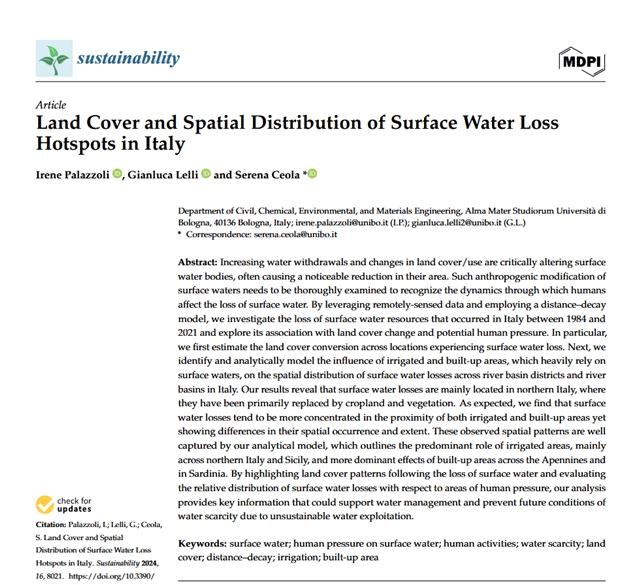 sustainability

MDPI

Article

Land Cover and Spatial Distribution of Surface Water Loss Hotspots in Italy

Irene Palazzoli, Gianluca Lelli and Serena Ceola *

Department of Civil, Chemical, Environmental, and Materials Engineering, Alma Mater Studiorum Università di Bologna, 40136 Bologna, Italy; irene.palazzoli@unibo.it (I.P.); gianluca.lelli2@unibo.it (G.L.)
* Correspondence: serena.ceola@unibo.it

Abstract: Increasing water withdrawals and changes in land cover/use are critically altering surface water bodies, often causing a noticeable reduction in their area. Such anthropogenic modification of surface waters needs to be thoroughly examined to recognize the dynamics through which humans affect the loss of surface water. By leveraging remotely-sensed data and employing a distance–decay model, we investigate the loss of surface water resources that occurred in Italy between 1984 and 2021 and explore its association with land cover change and potential human pressure. In particular, we first estimate the land cover conversion across locations experiencing surface water loss. Next, we identify and analytically model the influence of irrigated and built-up areas, which heavily rely on surface waters, on the spatial distribution of surface water losses across river basin districts and river basins in Italy. Our results reveal that surface water losses are mainly located in northern Italy, where they have been primarily replaced by cropland and vegetation. As expected, we find that surface water losses tend to be more concentrated in the proximity of both irrigated and built-up areas yet showing differences in their spatial occurrence and extent. These observed spatial patterns are well captured by our analytical model, which outlines the predominant role of irrigated areas, mainly across northern Italy and Sicily, and more dominant effects of built-up areas across the Apennines and in Sardinia. By highlighting land cover patterns following the loss of surface water and evaluating the relative distribution of surface water losses with respect to areas of human pressure, our analysis provides key information that could support water management and prevent future conditions of water scarcity due to unsustainable water exploitation.

Keywords: surface water; human pressure on surface water; human activities; water scarcity; land cover; distance–decay; irrigation; built-up area

check for updates

Citation: Palazzoli, I.; Lelli, G.; Ceola, S. Land Cover and Spatial Distribution of Surface Water Loss Hotspots in Italy. Sustainability 2024, 16, 8021. https://doi.org/10.3390/